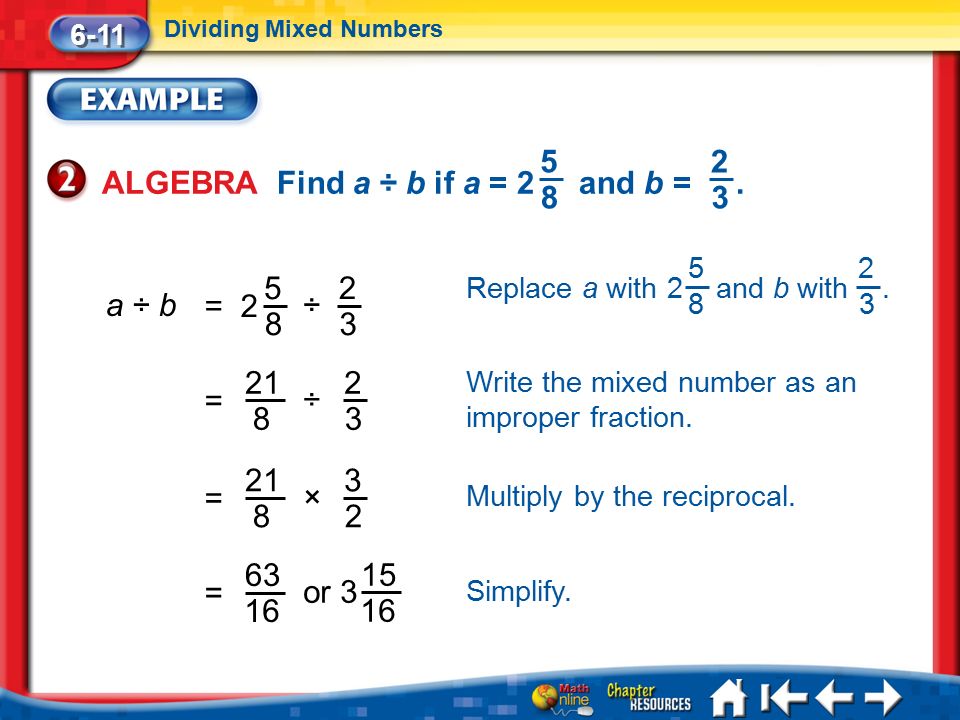 6-11 Dividing Mixed Numbers

EXAMPLE

2 ALGEBRA Find $a \div b$ if $a = 2\frac{5}{8}$ and $b = \frac{2}{3}$.

$a \div b = 2\frac{5}{8} \div \frac{2}{3}$ Replace $a$ with $2\frac{5}{8}$ and $b$ with $\frac{2}{3}$.

$= \frac{21}{8} \div \frac{2}{3}$ Write the mixed number as an improper fraction.

$= \frac{21}{8} \times \frac{3}{2}$ Multiply by the reciprocal.

$= \frac{63}{16}$ or $3\frac{15}{16}$ Simplify.

Math Online Chapter RESOURCES